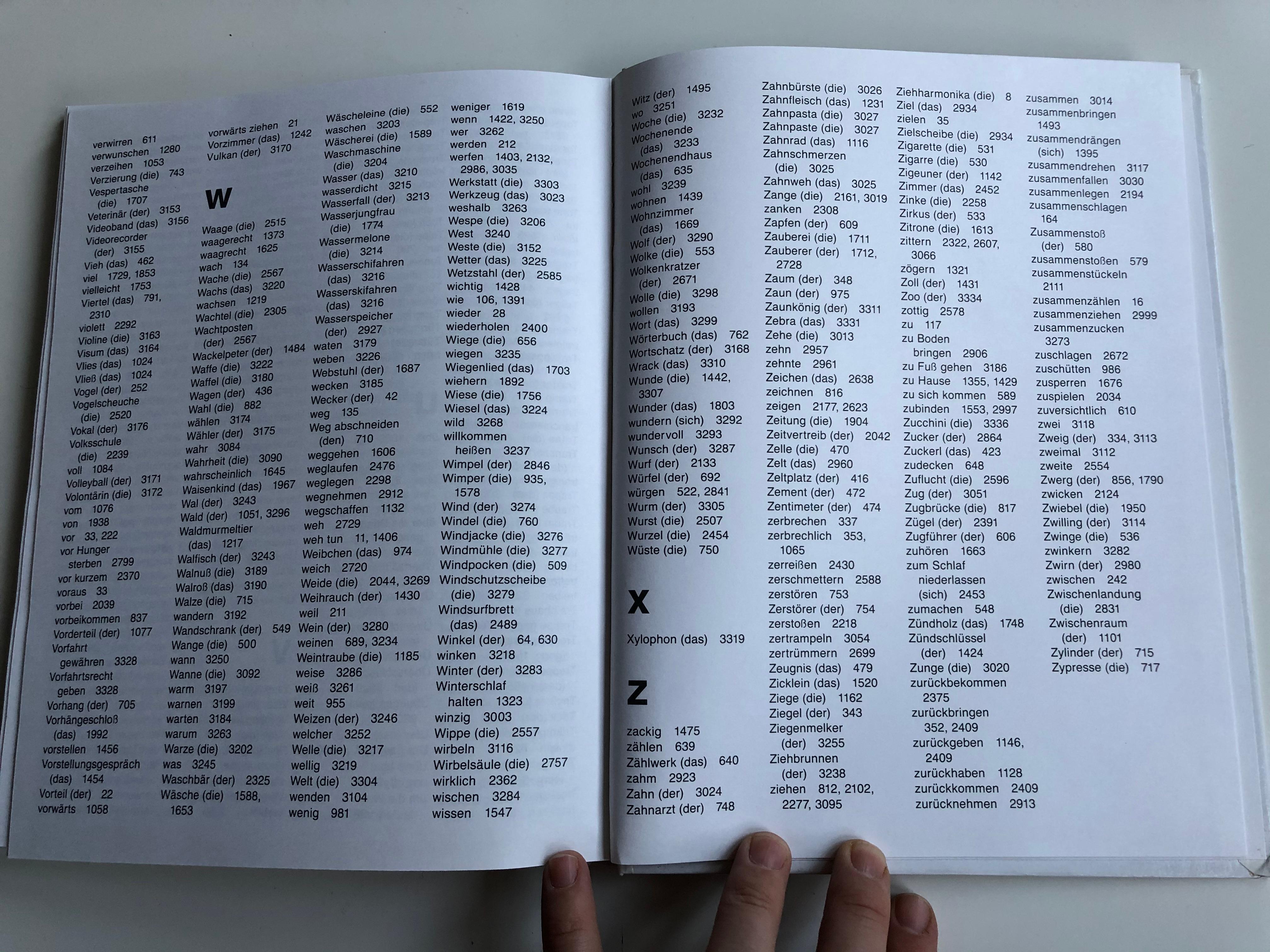 verwirren 611
verwunschen 1280
verzeihen 1053
Verzierung (die) 743
Vespertasche (die) 1707
Veterinär (der) 3153
Videoband (das) 3156
Videorecorder (der) 3155
Vieh (das) 462
viel 1729, 1853
vielleicht 1753
Viertel (das) 791, 2310
violett 2292
Violine (die) 3163
Visum (das) 3164
Vlies (das) 1024
Vließ (das) 1024
Vogel (der) 252
Vogelscheuche (die) 2520
Vokal (der) 3176
Volksschule (die) 2239
voll 1084
Volleyball (der) 3171
Volontärin (die) 3172
vom 1076
von 1938
vor 33, 222
vor Hunger sterben 2799
vor kurzem 2370
voraus 33
vorbei 2039
vorbeikommen 837
Vorderteil (der) 1077
Vorfahrt gewähren 3328
Vorfahrtsrecht geben 3328
Vorhang (der) 705
Vorhängeschloß (das) 1992
vorstellen 1456
Vorstellungsgespräch (das) 1454
Vorteil (der) 22
vorwärts 1058

vorwärts ziehen 21
Vorzimmer (das) 1242
Vulkan (der) 3170

W

Waage (die) 2515
waagerecht 1373
waagrecht 1625
wach 134
Wache (die) 2567
Wachs (das) 3220
wachsen 1219
Wachtel (die) 2305
Wachtposten (der) 2567
Wackelpeter (der) 1484
Waffe (die) 3222
Waffel (die) 3180
Wagen (der) 436
Wahl (die) 882
wählen 3174
Wähler (der) 3175
wahr 3084
Wahrheit (die) 3090
wahrscheinlich 1645
Waisenkind (das) 1967
Wal (der) 3243
Wald (der) 1051, 3296
Waldmurmeltier (das) 1217
Walfisch (der) 3243
Walnuß (die) 3189
Walroß (das) 3190
Walze (die) 715
wandern 3192
Wandschrank (der) 549
Wange (die) 500
wann 3250
Wanne (die) 3092
warm 3197
warnen 3199
warten 3184
warum 3263
Warze (die) 3202
was 3245
Waschbär (der) 2325
Wäsche (die) 1588, 1653

Wäscheleine (die) 552
waschen 3203
Wäscherei (die) 1589
Waschmaschine (die) 3204
Wasser (das) 3210
wasserdicht 3215
Wasserfall (der) 3213
Wasserjungfrau (die) 1774
Wassermelone (die) 3214
Wasserschifahren (das) 3216
Wasserskifahren (das) 3216
Wasserspeicher (der) 2927
waten 3179
weben 3226
Webstuhl (der) 1687
wecken 3185
Wecker (der) 42
weg 135
Weg abschneiden (den) 710
weggehen 1606
weglaufen 2476
weglegen 2298
wegnehmen 2912
wegschaffen 1132
weh 2729
weh tun 11, 1406
Weibchen (das) 974
weich 2720
Weide (die) 2044, 3269
Weihrauch (der) 1430
weil 211
Wein (der) 3280
weinen 689, 3234
Weintraube (die) 1185
weise 3286
weiß 3261
weit 955
Weizen (der) 3246
welcher 3252
Welle (die) 3217
wellig 3219
Welt (die) 3304
wenden 3104
wenig 981

weniger 1619
wenn 1422, 3250
wer 3262
werden 212
werfen 1403, 2132, 2986, 3035
Werkstatt (die) 3303
Werkzeug (das) 3023
weshalb 3263
Wespe (die) 3206
West 3240
Weste (die) 3152
Wetter (das) 3225
Wetzstahl (der) 2585
wichtig 1428
wie 106, 1391
wieder 28
wiederholen 2400
Wiege (die) 656
wiegen 3235
Wiegenlied (das) 1703
wiehern 1892
Wiese (die) 1756
Wiesel (das) 3224
wild 3268
willkommen heißen 3237
Wimpel (der) 2846
Wimper (die) 935, 1578
Wind (der) 3274
Windel (die) 760
Windjacke (die) 3276
Windmühle (die) 3277
Windpocken (die) 509
Windschutzscheibe (die) 3279
Windsurfbrett (das) 2489
Winkel (der) 64, 630
winken 3218
Winter (der) 3283
Winterschlaf halten 1323
winzig 3003
Wippe (die) 2557
wirbeln 3116
Wirbelsäule (die) 2757
wirklich 2362
wischen 3284
wissen 1547

Witz (der) 1495
wo 3251
Woche (die) 3232
Wochenende (das) 3233
Wochenendhaus (das) 635
wohl 3239
wohnen 1439
Wohnzimmer (das) 1669
Wolf (der) 3290
Wolke (die) 553
Wolkenkratzer (der) 2671
Wolle (die) 3298
wollen 3193
Wort (das) 3299
Wörterbuch (das) 762
Wortschatz (der) 3168
Wrack (das) 3310
Wunde (die) 1442, 3307
Wunder (das) 1803
wundern (sich) 3292
wundervoll 3293
Wunsch (der) 3287
Wurf (der) 2133
Würfel (der) 692
würgen 522, 2841
Wurm (der) 3305
Wurst (die) 2507
Wurzel (die) 2454
Wüste (die) 750

X

Xylophon (das) 3319

Z

zackig 1475
zählen 639
Zählwerk (das) 640
zahm 2923
Zahn (der) 3024
Zahnarzt (der) 748

Zahnbürste (die) 3026
Zahnfleisch (das) 1231
Zahnpasta (die) 3027
Zahnpaste (die) 3027
Zahnrad (das) 1116
Zahnschmerzen (die) 3025
Zahnweh (das) 3025
Zange (die) 2161, 3019
zanken 2308
Zapfen (der) 609
Zauberei (die) 1711
Zauberer (der) 1712, 2728
Zaum (der) 348
Zaun (der) 975
Zaunkönig (der) 3311
Zebra (das) 3331
Zehe (die) 3013
zehn 2957
zehnte 2961
Zeichen (das) 2638
zeichnen 816
zeigen 2177, 2623
Zeitung (die) 1904
Zeitvertreib (der) 2042
Zelle (die) 470
Zelt (das) 2960
Zeltplatz (der) 416
Zement (der) 472
Zentimeter (der) 474
zerbrechen 337
zerbrechlich 353, 1065
zerreißen 2430
zerschmettern 2588
zerstören 753
Zerstörer (der) 754
zerstoßen 2218
zertrampeln 3054
zertrümmern 2699
Zeugnis (das) 479
Zicklein (das) 1520
Ziege (die) 1162
Ziegel (der) 343
Ziegenmelker (der) 3255
Ziehbrunnen (der) 3238
ziehen 812, 2102, 2277, 3095

Ziehharmonika (die) 8
Ziel (das) 2934
zielen 35
Zielscheibe (die) 2934
Zigarette (die) 531
Zigarre (die) 530
Zigeuner (der) 1142
Zimmer (das) 2452
Zinke (die) 2258
Zirkus (der) 533
Zitrone (die) 1613
zittern 2322, 2607, 3066
zögern 1321
Zoll (der) 1431
Zoo (der) 3334
zottig 2578
zu 117
zu Boden bringen 2906
zu Fuß gehen 3186
zu Hause 1355, 1429
zu sich kommen 589
zubinden 1553, 2997
Zucchini (die) 3336
Zucker (der) 2864
Zuckerl (das) 423
zudecken 648
Zuflucht (die) 2596
Zug (der) 3051
Zugbrücke (die) 817
Zügel (der) 2391
Zugführer (der) 606
zuhören 1663
zum Schlaf niederlassen (sich) 2453
zumachen 548
Zündholz (das) 1748
Zündschlüssel (der) 1424
Zunge (die) 3020
zurückbekommen 2375
zurückbringen 352, 2409
zurückgeben 1146, 2409
zurückhaben 1128
zurückkommen 2409
zurücknehmen 2913

zusammen 3014
zusammenbringen 1493
zusammendrängen (sich) 1395
zusammendrehen 3117
zusammenfallen 3030
zusammenlegen 2194
zusammenschlagen 164
Zusammenstoß (der) 580
zusammenstoßen 579
zusammenstückeln 2111
zusammenzählen 16
zusammenziehen 2999
zusammenzucken 3273
zuschlagen 2672
zuschütten 986
zusperren 1676
zuspielen 2034
zuversichtlich 610
zwei 3118
Zweig (der) 334, 3113
zweimal 3112
zweite 2554
Zwerg (der) 856, 1790
zwicken 2124
Zwiebel (die) 1950
Zwilling (der) 3114
Zwinge (die) 536
zwinkern 3282
Zwirn (der) 2980
zwischen 242
Zwischenlandung (die) 2831
Zwischenraum (der) 1101
Zylinder (der) 715
Zypresse (die) 717